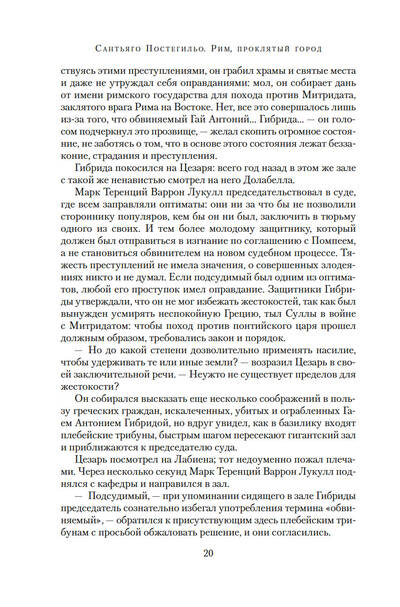 Сантьяго Постегильо. Рим, проклятый город

ствуясь этими преступлениями, он грабил храмы и святые места и даже не утруждал себя оправданиями: мол, он собирает дань от имени римского государства для похода против Митридата, заклятого врага Рима на Востоке. Нет, все это совершалось лишь из-за того, что обвиняемый Гай Антоний... Гибрида, — он голосом подчеркнул это прозвище, — желал скопить огромное состояние, не заботясь о том, что в основе этого состояния лежат беззаконие, страдания и преступления.

Гибрида покосился на Цезаря: всего год назад в этом же зале с такой же ненавистью смотрел на него Долабелла.

Марк Теренций Варрон Лукулл председательствовал в суде, где всем заправляли оптиматы: они ни за что бы не позволили стороннику популяров, кем бы он ни был, заключить в тюрьму одного из своих. И тем более молодому защитнику, который должен был отправиться в изгнание по соглашению с Помпеем, а не становиться обвинителем на новом судебном процессе. Тяжесть преступлений не имела значения, о совершенных злодеяниях никто и не думал. Если подсудимый был одним из оптиматов, любой его проступок имел оправдание. Защитники Гибриды утверждали, что он не мог избежать жестокостей, так как был вынужден усмирять неспокойную Грецию, тыл Суллы в войне с Митридатом: чтобы поход против понтийского царя прошел должным образом, требовались закон и порядок.

— Но до какой степени дозволительно применять насилие, чтобы удерживать те или иные земли? — возразил Цезарь в своей заключительной речи. — Неужто не существует пределов для жестокости?

Он собирался высказать еще несколько соображений в пользу греческих граждан, искалеченных, убитых и ограбленных Гаем Антонием Гибридой, но вдруг увидел, как в базилику входят плебейские трибуны, быстрым шагом пересекают гигантский зал и приближаются к председателю суда.

Цезарь посмотрел на Лабиена; тот недоуменно пожал плечами. Через несколько секунд Марк Теренций Варрон Лукулл поднялся с кафедры и направился в зал.

— Подсудимый, — при упоминании сидящего в зале Гибриды председатель сознательно избегал употребления термина «обвиняемый», — обратился к присутствующим здесь плебейским трибунам с просьбой обжаловать решение, и они согласились.

20